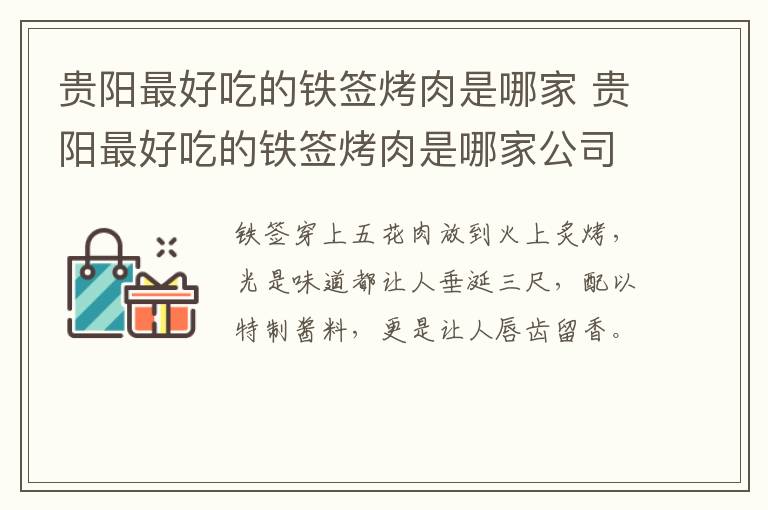 贵阳最好吃的铁签烤肉是哪家 贵阳最好吃的铁签烤肉是哪家公司

铁签穿上五花肉放到火上炙烤，光是味道都让人垂涎三尺，配以特制酱料，更是让人唇齿留香。